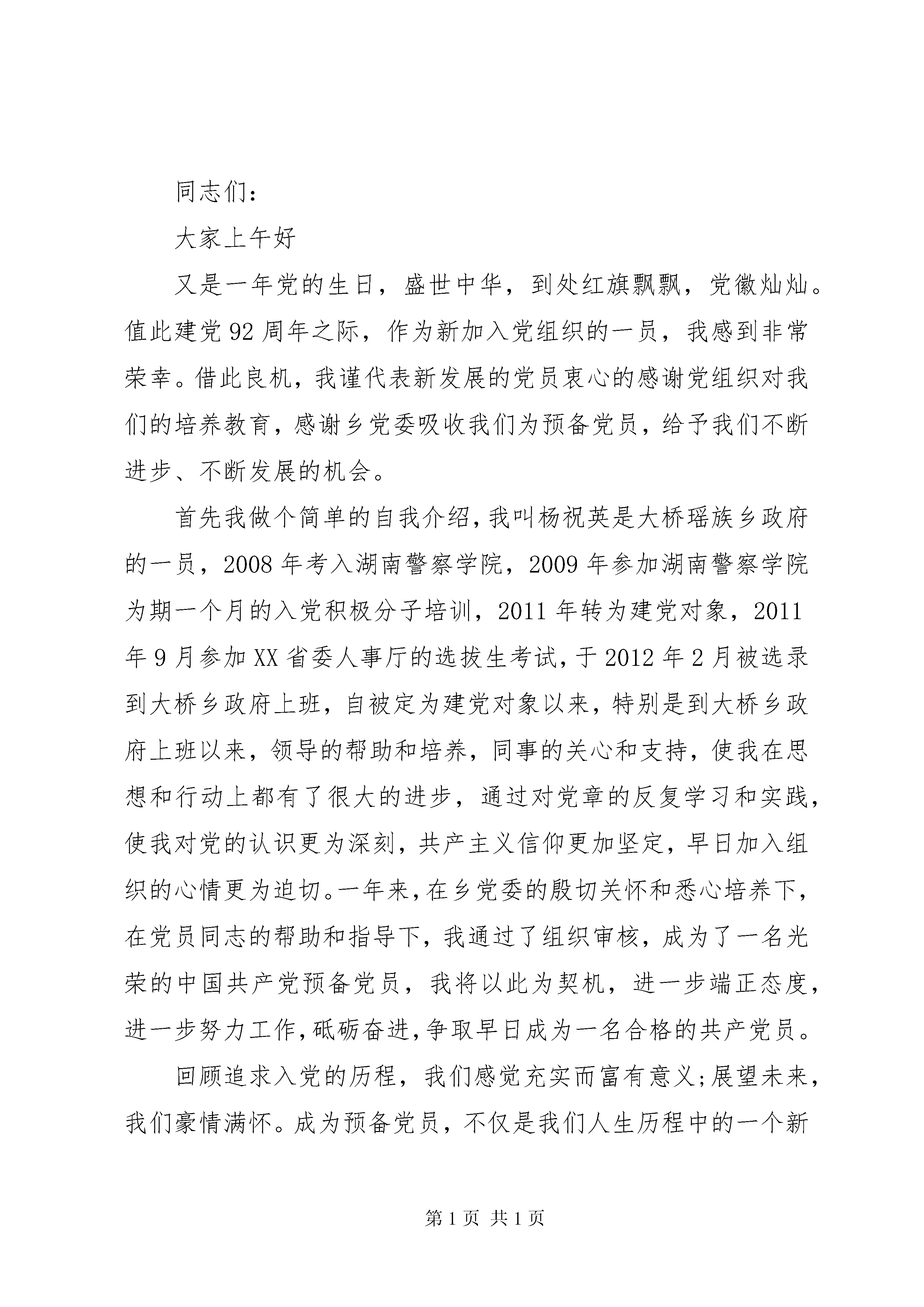 同志们：

大家上午好

又是一年党的生日，盛世中华，到处红旗飘飘，党徽灿灿。值此建党92周年之际，作为新加入党组织的一员，我感到非常荣幸。借此良机，我谨代表新发展的党员衷心的感谢党组织对我们的培养教育，感谢乡党委吸收我们为预备党员，给予我们不断进步、不断发展的机会。

首先我做个简单的自我介绍，我叫杨祝英是大桥瑶族乡政府的一员，2008年考入湖南警察学院，2009年参加湖南警察学院为期一个月的入党积极分子培训，2011年转为建党对象，2011年9月参加XX省委人事厅的选拔生考试，于2012年2月被选录到大桥乡政府上班，自被定为建党对象以来，特别是到大桥乡政府上班以来，领导的帮助和培养，同事的关心和支持，使我在思想和行动上都有了很大的进步，通过对党章的反复学习和实践，使我对党的认识更为深刻，共产主义信仰更加坚定，早日加入组织的心情更为迫切。一年来，在乡党委的殷切关怀和悉心培养下，在党员同志的帮助和指导下，我通过了组织审核，成为了一名光荣的中国共产党预备党员，我将以此为契机，进一步端正态度，进一步努力工作，砥砺奋进，争取早日成为一名合格的共产党员。

回顾追求入党的历程，我们感觉充实而富有意义；展望未来，我们豪情满怀。成为预备党员，不仅是我们人生历程中的一个新

第1页 共1页